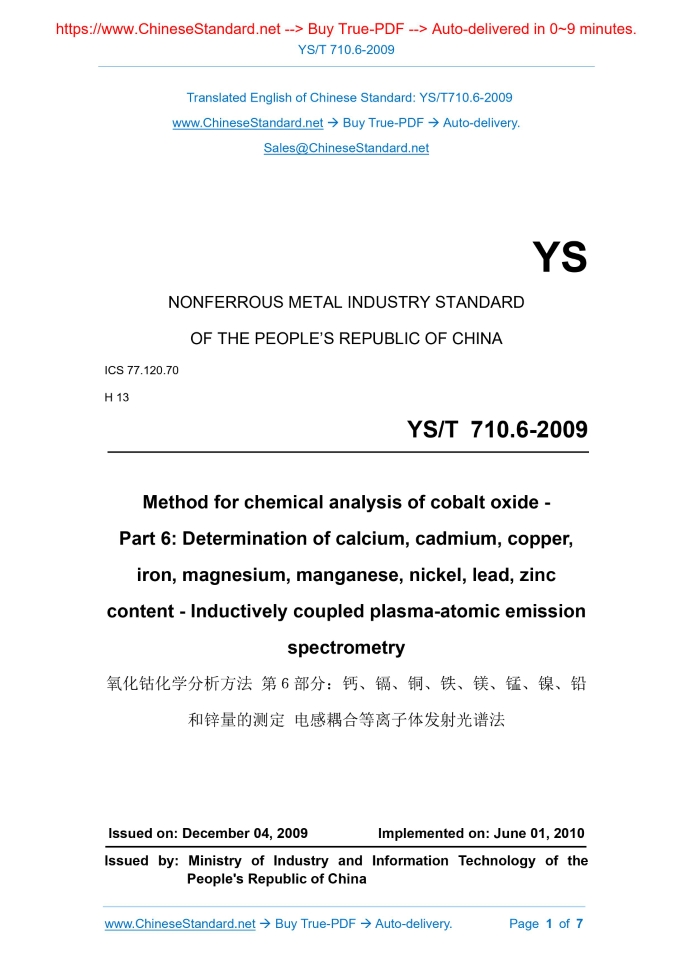 https://www.ChineseStandard.net --> Buy True-PDF --> Auto-delivered in 0~9 minutes.
YS/T 710.6-2009

Translated English of Chinese Standard: YS/T710.6-2009
www.ChineseStandard.net → Buy True-PDF → Auto-delivery.
Sales@ChineseStandard.net

YS

NONFERROUS METAL INDUSTRY STANDARD

OF THE PEOPLE'S REPUBLIC OF CHINA

ICS 77.120.70

H 13

YS/T 710.6-2009

Method for chemical analysis of cobalt oxide - Part 6: Determination of calcium, cadmium, copper, iron, magnesium, manganese, nickel, lead, zinc content - Inductively coupled plasma-atomic emission spectrometry

氧化钴化学分析方法 第 6 部分：钙、镉、铜、铁、镁、锰、镍、铅和锌量的测定 电感耦合等离子体发射光谱法

Issued on: December 04, 2009 Implemented on: June 01, 2010

Issued by: Ministry of Industry and Information Technology of the People's Republic of China

www.ChineseStandard.net → Buy True-PDF → Auto-delivery. Page 1 of 7